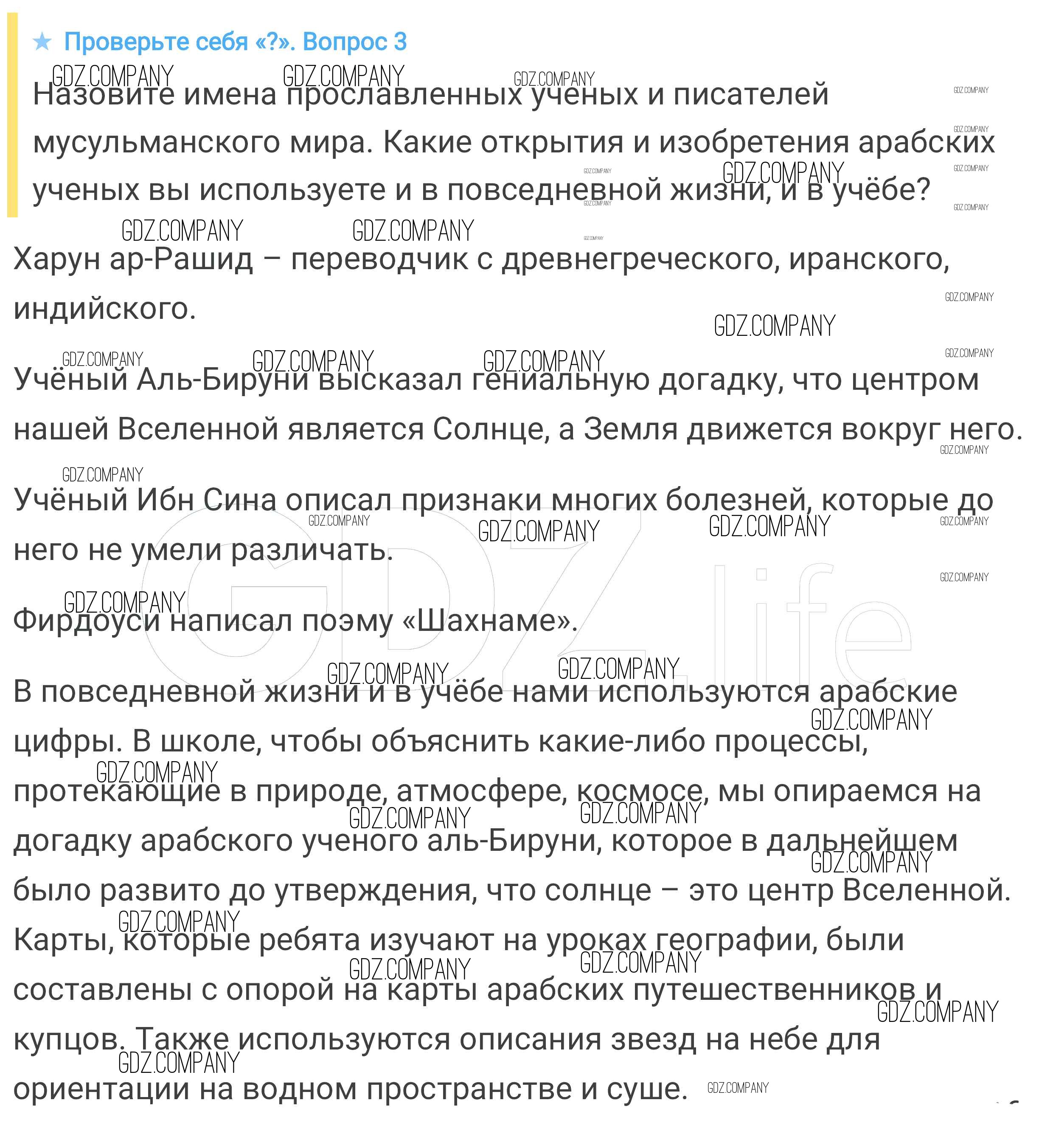 ★ Проверьте себя «?». Вопрос 3

Назовите имена прославленных ученых и писателей мусульманского мира. Какие открытия и изобретения арабских ученых вы используете и в повседневной жизни, и в учёбе?

Харун ар-Рашид – переводчик с древнегреческого, иранского, индийского.

Учёный Аль-Бируни высказал гениальную догадку, что центром нашей Вселенной является Солнце, а Земля движется вокруг него.

Учёный Ибн Сина описал признаки многих болезней, которые до него не умели различать.

Фирдоуси написал поэму «Шахнаме».

В повседневной жизни и в учёбе нами используются арабские цифры. В школе, чтобы объяснить какие-либо процессы, протекающие в природе, атмосфере, космосе, мы опираемся на догадку арабского ученого аль-Бируни, которое в дальнейшем было развито до утверждения, что солнце – это центр Вселенной. Карты, которые ребята изучают на уроках географии, были составлены с опорой на карты арабских путешественников и купцов. Также используются описания звезд на небе для ориентации на водном пространстве и суше.

GDZ.COMPANY
GDZ.life